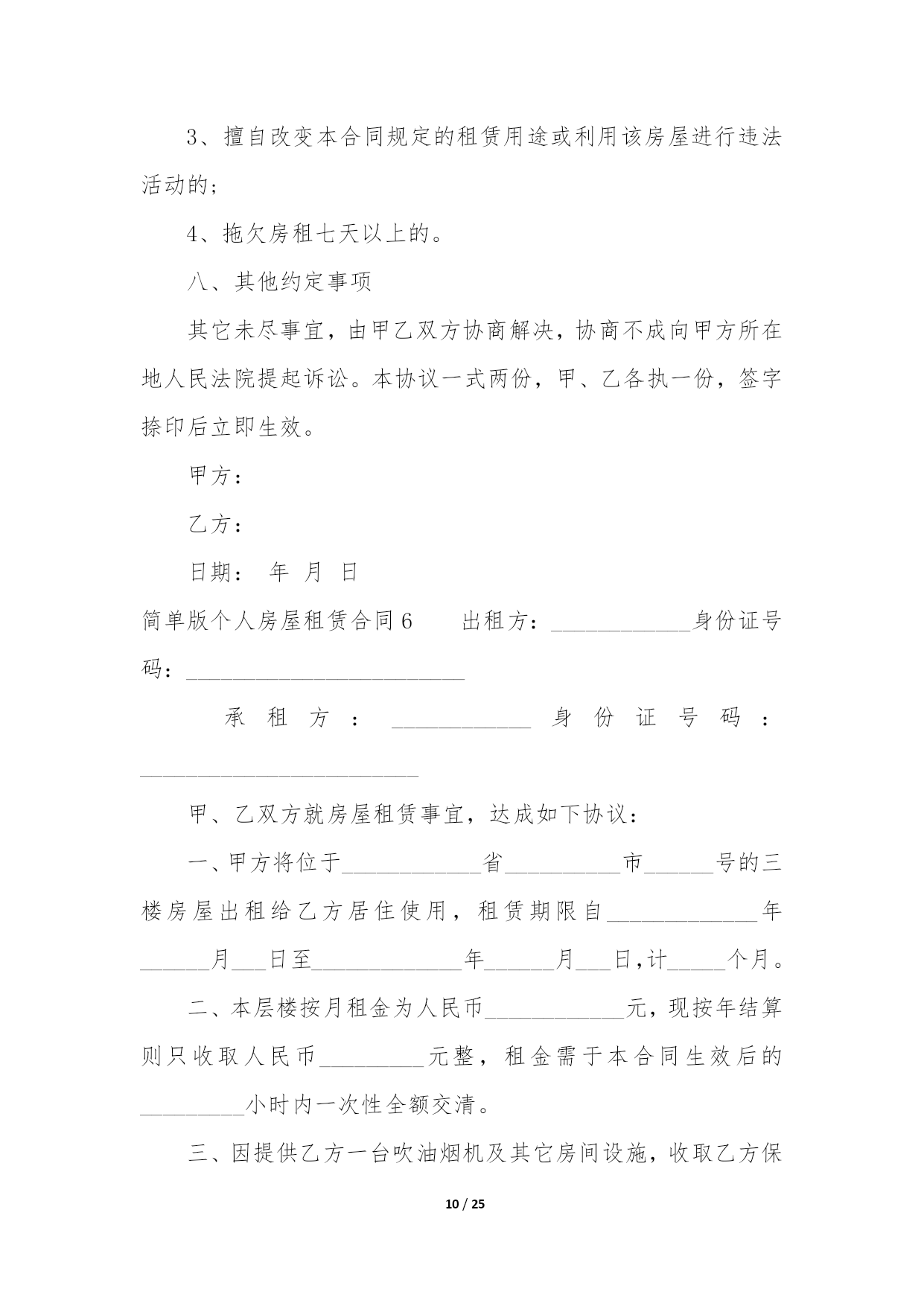 3、擅自改变本合同规定的租赁用途或利用该房屋进行违法活动的；

4、拖欠房租七天以上的。

八、其他约定事项

其它未尽事宜，由甲乙双方协商解决，协商不成向甲方所在地人民法院提起诉讼。本协议一式两份，甲、乙各执一份，签字捺印后立即生效。

甲方：

乙方：

日期： 年 月 日

简单版个人房屋租赁合同6　　出租方：____________身份证号码：________________________

承租方：____________身份证号码：________________________

甲、乙双方就房屋租赁事宜，达成如下协议：

一、甲方将位于____________省__________市______号的三楼房屋出租给乙方居住使用，租赁期限自_____________年______月___日至_____________年______月___日，计_____个月。

二、本层楼按月租金为人民币____________元，现按年结算则只收取人民币_________元整，租金需于本合同生效后的_________小时内一次性全额交清。

三、因提供乙方一台吹油烟机及其它房间设施，收取乙方保

10 / 25